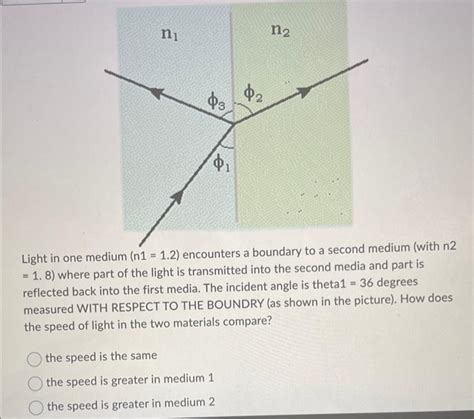 $n_1$

$n_2$

$\phi_3$

$\phi_2$

$\phi_1$

Light in one medium (n1 = 1.2) encounters a boundary to a second medium (with n2 = 1. 8) where part of the light is transmitted into the second media and part is reflected back into the first media. The incident angle is theta1 = 36 degrees measured WITH RESPECT TO THE BOUNDRY (as shown in the picture). How does the speed of light in the two materials compare?

the speed is the same

the speed is greater in medium 1

the speed is greater in medium 2